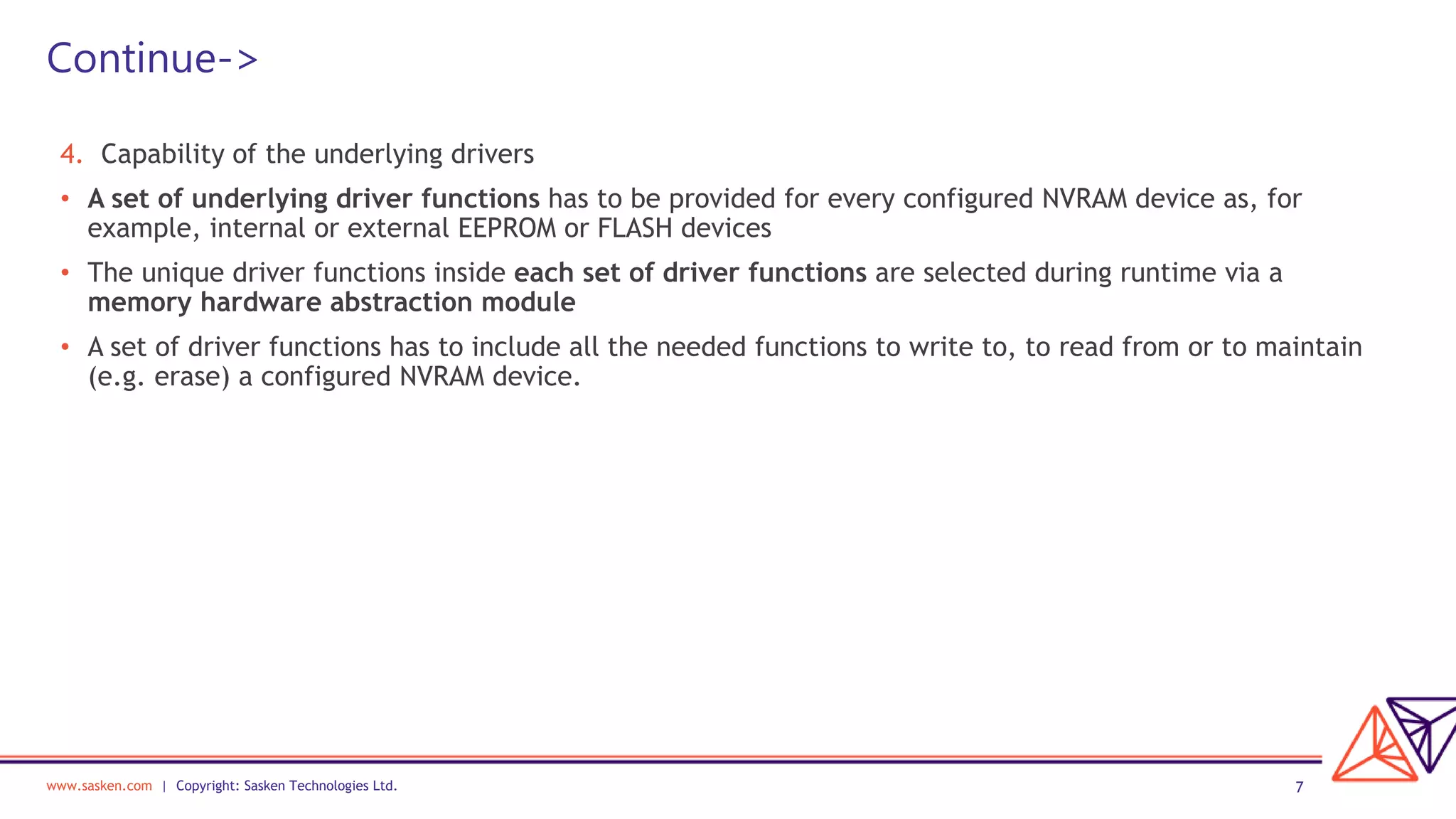 Continue->

4. Capability of the underlying drivers

• A set of underlying driver functions has to be provided for every configured NVRAM device as, for example, internal or external EEPROM or FLASH devices

• The unique driver functions inside each set of driver functions are selected during runtime via a memory hardware abstraction module

• A set of driver functions has to include all the needed functions to write to, to read from or to maintain (e.g. erase) a configured NVRAM device.

www.sasken.com | Copyright: Sasken Technologies Ltd.

7